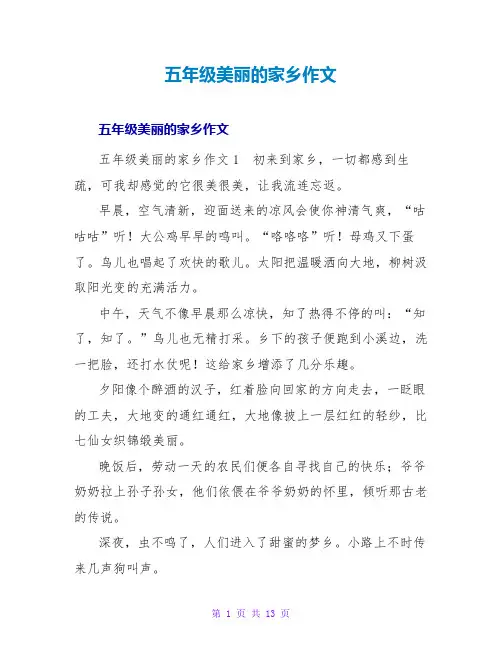 五年级美丽的家乡作文

五年级美丽的家乡作文

五年级美丽的家乡作文1　初来到家乡，一切都感到生疏，可我却感觉的它很美很美，让我流连忘返。

早晨，空气清新，迎面送来的凉风会使你神清气爽，“咕咕咕”听！大公鸡早早的鸣叫。“咯咯咯”听！母鸡又下蛋了。鸟儿也唱起了欢快的歌儿。太阳把温暖洒向大地，柳树汲取阳光变的充满活力。

中午，天气不像早晨那么凉快，知了热得不停的叫：“知了，知了。”鸟儿也无精打采。乡下的孩子便跑到小溪边，洗一把脸，还打水仗呢！这给家乡增添了几分乐趣。

夕阳像个醉酒的汉子，红着脸向回家的方向走去，一眨眼的工夫，大地变的通红通红，大地像披上一层红红的轻纱，比七仙女织锦缎美丽。

晚饭后，劳动一天的农民们便各自寻找自己的快乐；爷爷奶奶拉上孙子孙女，他们依偎在爷爷奶奶的怀里，倾听那古老的传说。

深夜，虫不鸣了，人们进入了甜蜜的梦乡。小路上不时传来几声狗叫声。

第 1 页 共 13 页